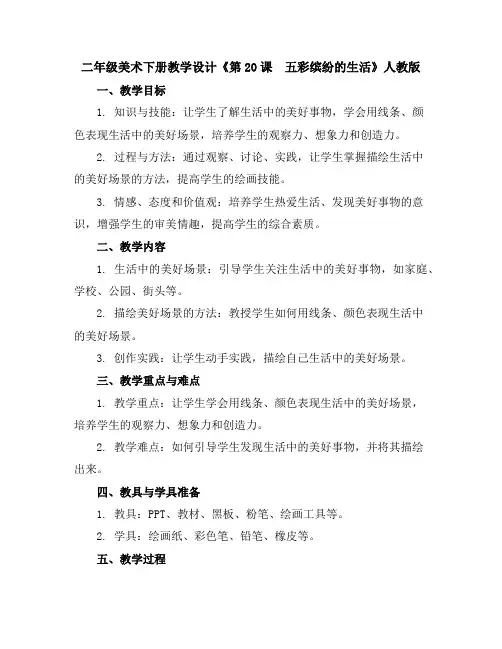 二年级美术下册教学设计《第 20 课　五彩缤纷的生活》人教版

一、教学目标

1. 知识与技能：让学生了解生活中的美好事物，学会用线条、颜色表现生活中的美好场景，培养学生的观察力、想象力和创造力。

2. 过程与方法：通过观察、讨论、实践，让学生掌握描绘生活中的美好场景的方法，提高学生的绘画技能。

3. 情感、态度和价值观：培养学生热爱生活、发现美好事物的意识，增强学生的审美情趣，提高学生的综合素质。

二、教学内容

1. 生活中的美好场景：引导学生关注生活中的美好事物，如家庭、学校、公园、街头等。

2. 描绘美好场景的方法：教授学生如何用线条、颜色表现生活中的美好场景。

3. 创作实践：让学生动手实践，描绘自己生活中的美好场景。

三、教学重点与难点

1. 教学重点：让学生学会用线条、颜色表现生活中的美好场景，培养学生的观察力、想象力和创造力。

2. 教学难点：如何引导学生发现生活中的美好事物，并将其描绘出来。

四、教具与学具准备

1. 教具：PPT、教材、黑板、粉笔、绘画工具等。

2. 学具：绘画纸、彩色笔、铅笔、橡皮等。

五、教学过程